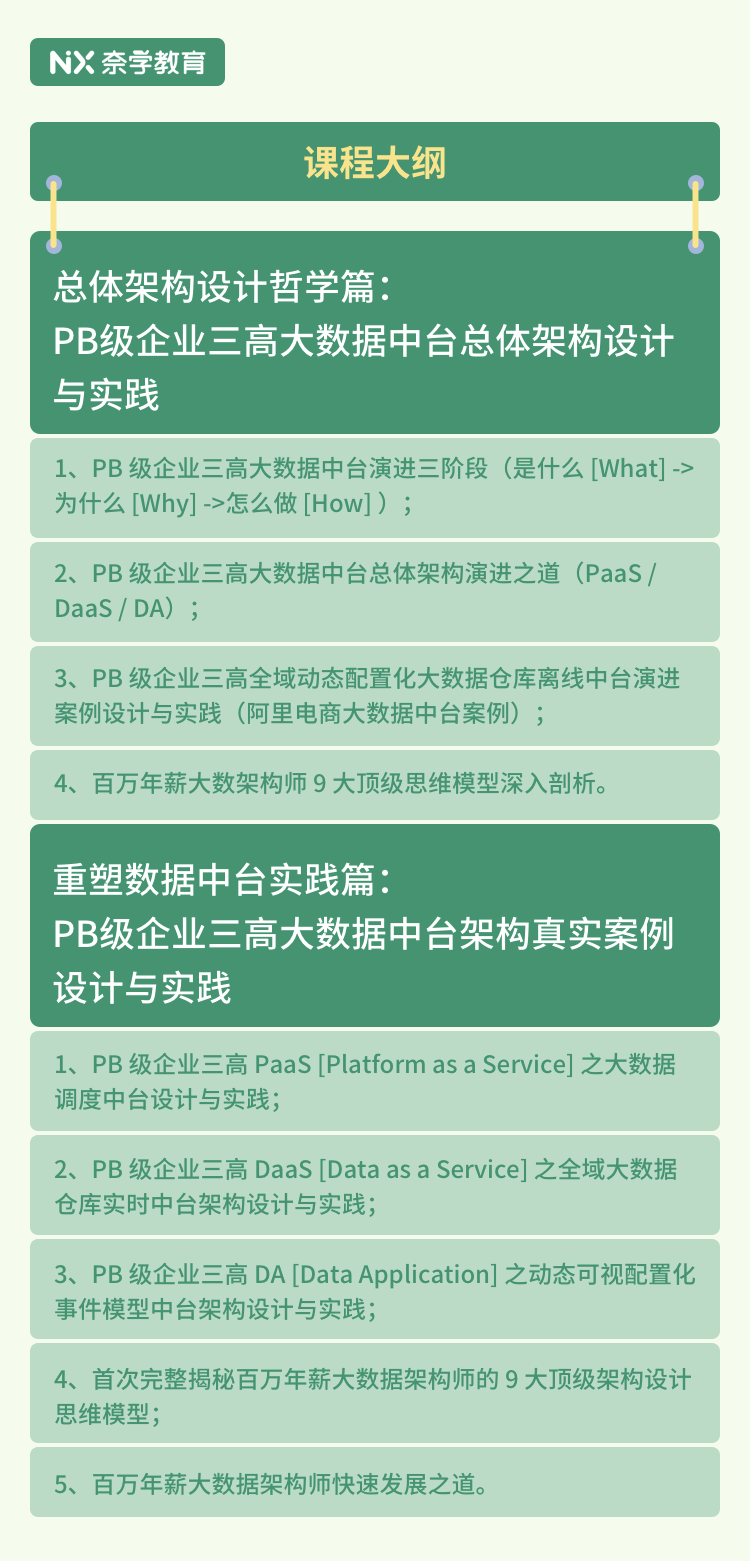 NX 奈学教育

课程大纲

总体架构设计哲学篇：
PB级企业三高大数据中台总体架构设计与实践

1、PB 级企业三高大数据中台演进三阶段（是什么 [What] -> 为什么 [Why] ->怎么做 [How] ）；

2、PB 级企业三高大数据中台总体架构演进之道（PaaS / DaaS / DA）；

3、PB 级企业三高全域动态配置化大数据仓库离线中台演进案例设计与实践（阿里电商大数据中台案例）；

4、百万年薪大数架构师 9 大顶级思维模型深入剖析。

重塑数据中台实践篇：
PB级企业三高大数据中台架构真实案例设计与实践

1、PB 级企业三高 PaaS [Platform as a Service] 之大数据调度中台设计与实践；

2、PB 级企业三高 DaaS [Data as a Service] 之全域大数据仓库实时中台架构设计与实践；

3、PB 级企业三高 DA [Data Application] 之动态可视配置化事件模型中台架构设计与实践；

4、首次完整揭秘百万年薪大数据架构师的 9 大顶级架构设计思维模型；

5、百万年薪大数据架构师快速发展之道。